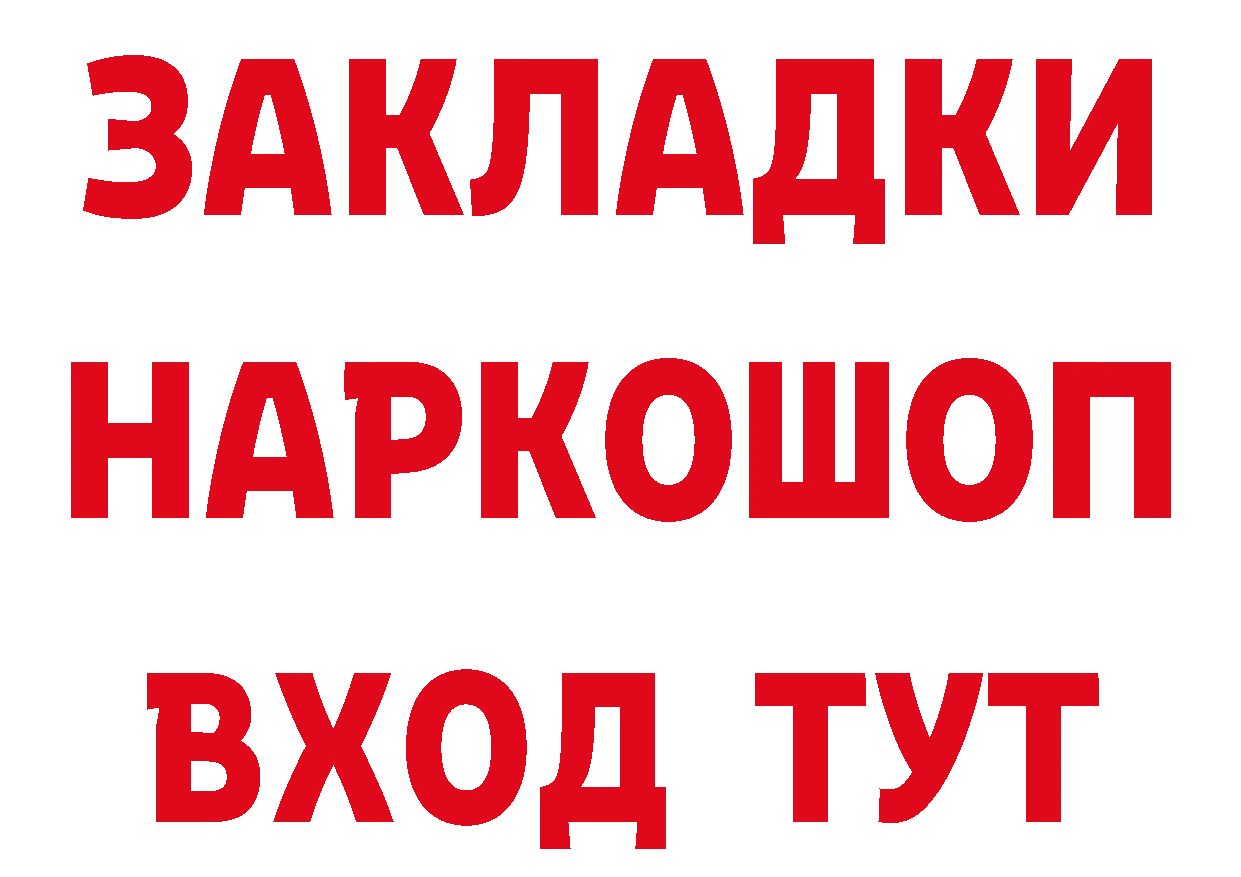 ЗАКЛАДКИ НАРКОШОП ВХОД ТУТ